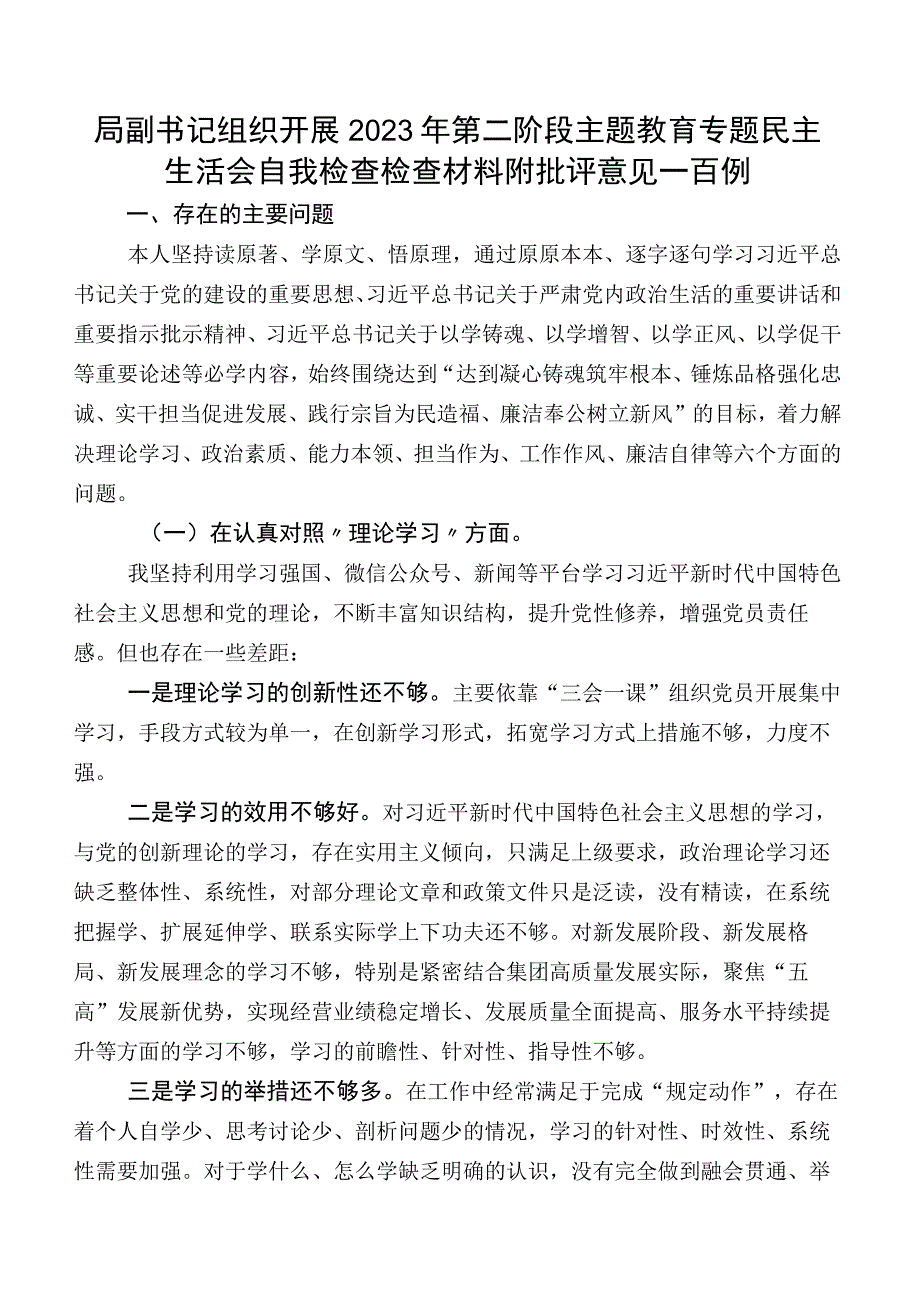 局副书记组织开展2023年第二阶段主题教育专题民主生活会自我检查检查材料附批评意见一百例

一、存在的主要问题

本人坚持读原著、学原文、悟原理，通过原原本本、逐字逐句学习习近平总书记关于党的建设的重要思想、习近平总书记关于严肃党内政治生活的重要讲话和重要指示批示精神、习近平总书记关于以学铸魂、以学增智、以学正风、以学促干等重要论述等必学内容，始终围绕达到“达到凝心铸魂筑牢根本、锤炼品格强化忠诚、实干担当促进发展、践行宗旨为民造福、廉洁奉公树立新风”的目标，着力解决理论学习、政治素质、能力本领、担当作为、工作作风、廉洁自律等六个方面的问题。

（一）在认真对照〃理论学习〃方面。

我坚持利用学习强国、微信公众号、新闻等平台学习习近平新时代中国特色社会主义思想和党的理论，不断丰富知识结构，提升党性修养，增强党员责任感。但也存在一些差距：

一是理论学习的创新性还不够。主要依靠“三会一课”组织党员开展集中学习，手段方式较为单一，在创新学习形式，拓宽学习方式上措施不够，力度不强。

二是学习的效用不够好。对习近平新时代中国特色社会主义思想的学习，与党的创新理论的学习，存在实用主义倾向，只满足上级要求，政治理论学习还缺乏整体性、系统性，对部分理论文章和政策文件只是泛读，没有精读，在系统把握学、扩展延伸学、联系实际学上下功夫还不够。对新发展阶段、新发展格局、新发展理念的学习不够，特别是紧密结合集团高质量发展实际，聚焦“五高”发展新优势，实现经营业绩稳定增长、发展质量全面提高、服务水平持续提升等方面的学习不够，学习的前瞻性、针对性、指导性不够。

三是学习的举措还不够多。在工作中经常满足于完成“规定动作”，存在着个人自学少、思考讨论少、剖析问题少的情况，学习的针对性、时效性、系统性需要加强。对于学什么、怎么学缺乏明确的认识，没有完全做到融会贯通、举